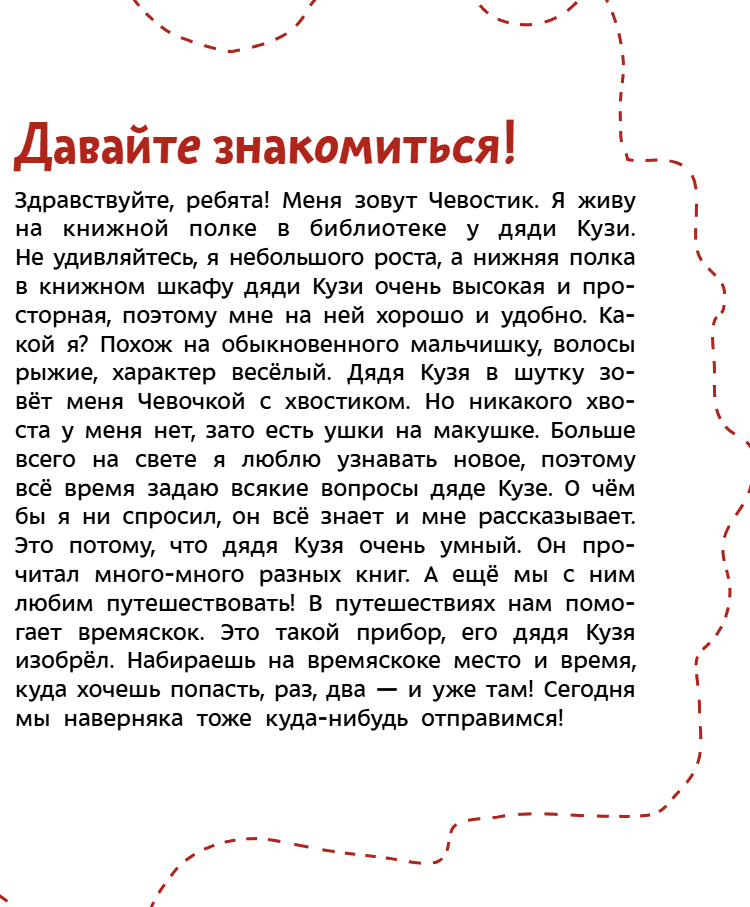 Давайте знакомиться!

Здравствуйте, ребята! Меня зовут Чевостик. Я живу на книжной полке в библиотеке у дяди Кузи. Не удивляйтесь, я небольшого роста, а нижняя полка в книжном шкафу дяди Кузи очень высокая и просторная, поэтому мне на ней хорошо и удобно. Какой я? Похож на обыкновенного мальчишку, волосы рыжие, характер весёлый. Дядя Кузя в шутку зовёт меня Чевочкой с хвостиком. Но никакого хвоста у меня нет, зато есть ушки на макушке. Больше всего на свете я люблю узнавать новое, поэтому всё время задаю всякие вопросы дяде Кузе. О чём бы я ни спросил, он всё знает и мне рассказывает. Это потому, что дядя Кузя очень умный. Он прочитал много-много разных книг. А ещё мы с ним любим путешествовать! В путешествиях нам помогает времяскок. Это такой прибор, его дядя Кузя изобрёл. Набираешь на времяскоке место и время, куда хочешь попасть, раз, два — и уже там! Сегодня мы наверняка тоже куда-нибудь отправимся!